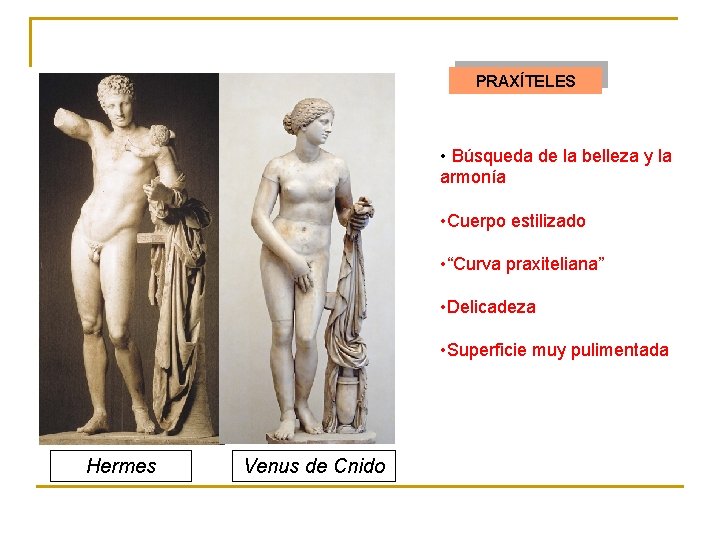 PRAXÍTELES

• Búsqueda de la belleza y la armonía

•Cuerpo estilizado

•“Curva praxiteliana”

•Delicadeza

•Superficie muy pulimentada

Hermes

Venus de Cnido